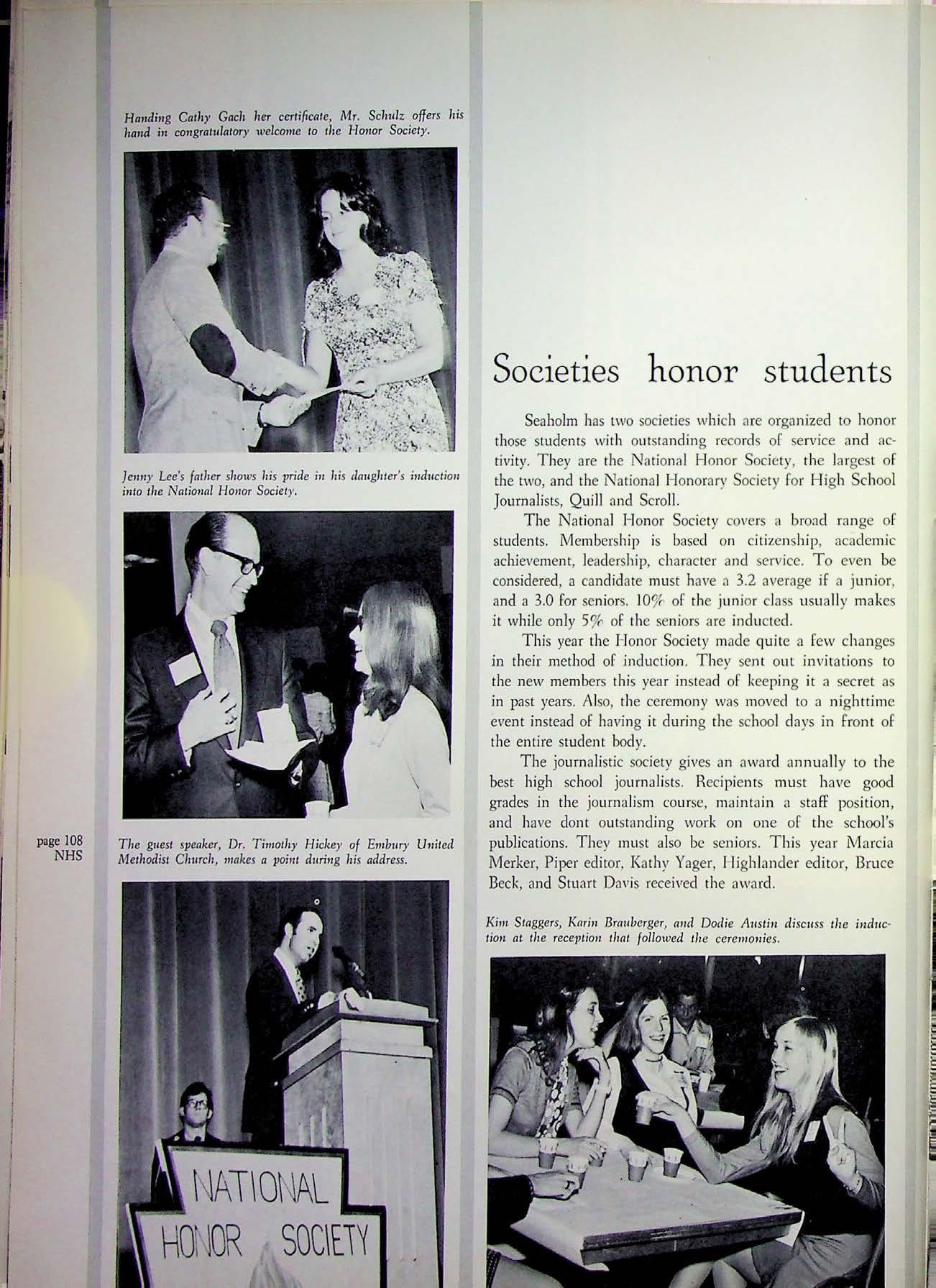 Handing Cathy Gach her certificate, Mr. Schulz offers his hand in congratulatory welcome to the Honor Society.

Jenny Lee's father shows his pride in his daughter's induction into the National Honor Society.

page 108
NHS

The guest speaker, Dr. Timothy Hickey of Embury United Methodist Church, makes a point during his address.

NATIONAL
HONOR SOCIETY

Societies honor students

Seaholm has two societies which are organized to honor those students with outstanding records of service and activity. They are the National Honor Society, the largest of the two, and the National Honorary Society for High School Journalists, Quill and Scroll.

The National Honor Society covers a broad range of students. Membership is based on citizenship, academic achievement, leadership, character and service. To even be considered, a candidate must have a 3.2 average if a junior, and a 3.0 for seniors. 10% of the junior class usually makes it while only 5% of the seniors are inducted.

This year the Honor Society made quite a few changes in their method of induction. They sent out invitations to the new members this year instead of keeping it a secret as in past years. Also, the ceremony was moved to a nighttime event instead of having it during the school days in front of the entire student body.

The journalistic society gives an award annually to the best high school journalists. Recipients must have good grades in the journalism course, maintain a staff position, and have dont outstanding work on one of the school's publications. They must also be seniors. This year Marcia Merker, Piper editor, Kathy Yager, Highlander editor, Bruce Beck, and Stuart Davis received the award.

Kim Staggers, Karin Brauberger, and Dodie Austin discuss the induction at the reception that followed the ceremonies.